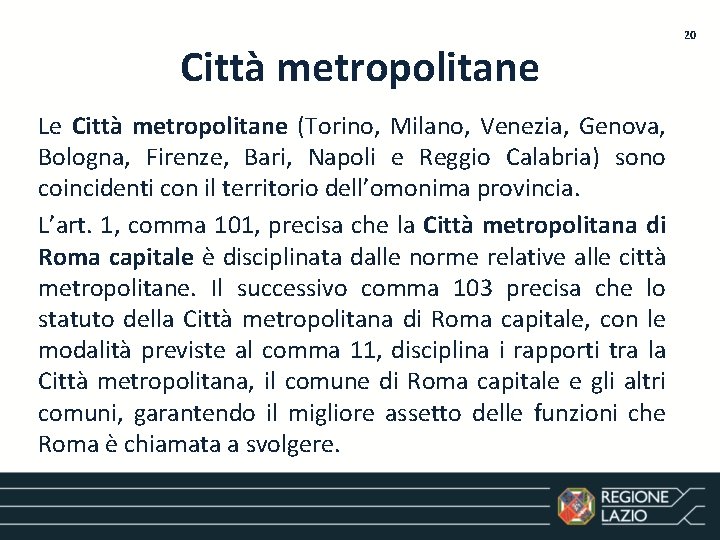 20

Città metropolitane

Le Città metropolitane (Torino, Milano, Venezia, Genova, Bologna, Firenze, Bari, Napoli e Reggio Calabria) sono coincidenti con il territorio dell'omonima provincia.

L'art. 1, comma 101, precisa che la Città metropolitana di Roma capitale è disciplinata dalle norme relative alle città metropolitane. Il successivo comma 103 precisa che lo statuto della Città metropolitana di Roma capitale, con le modalità previste al comma 11, disciplina i rapporti tra la Città metropolitana, il comune di Roma capitale e gli altri comuni, garantendo il migliore assetto delle funzioni che Roma è chiamata a svolgere.

REGIONE
LAZIO